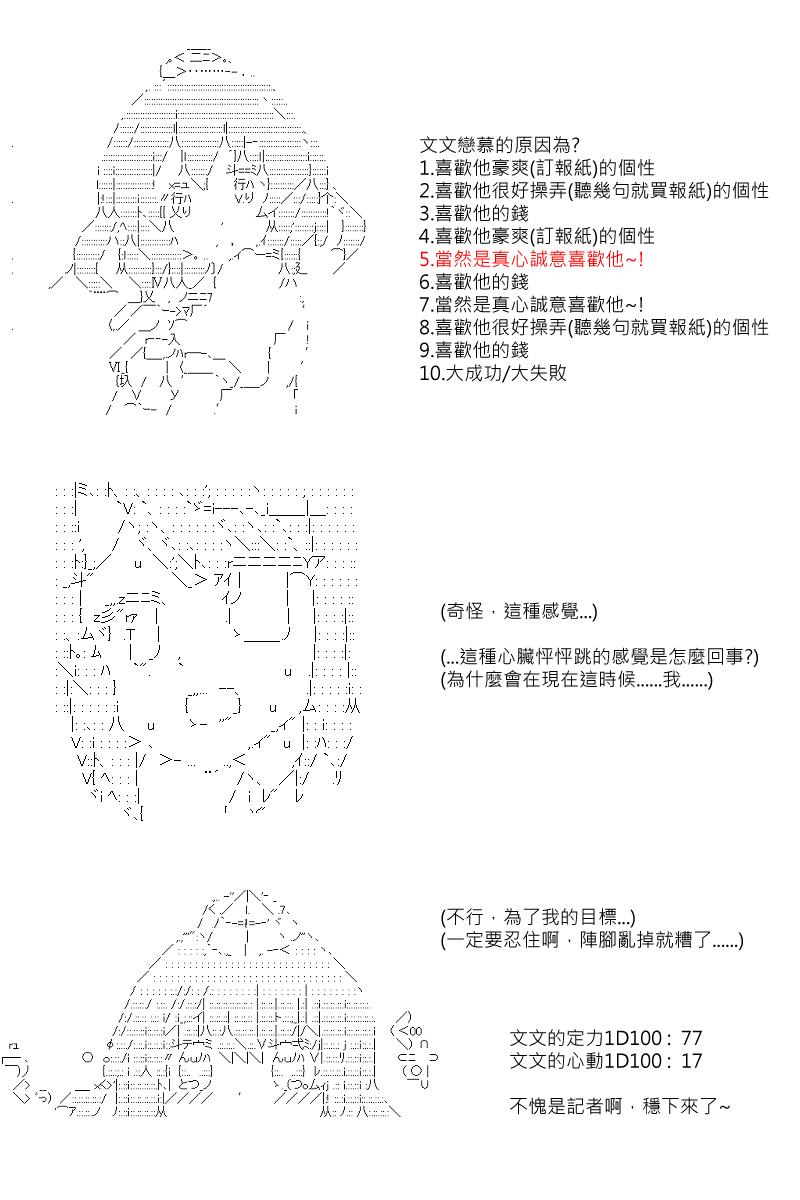 文文戀慕的原因為?
1.喜歡他豪爽(訂報紙)的個性
2.喜歡他很好操弄(聽幾句就買報紙)的個性
3.喜歡他的錢
4.喜歡他豪爽(訂報紙)的個性
5.當然是真心誠意喜歡他~!
6.喜歡他的錢
7.當然是真心誠意喜歡他~!
8.喜歡他很好操弄(聽幾句就買報紙)的個性
9.喜歡他的錢
10.大成功/大失敗

(奇怪，這種感覺...)

(...這種心臟怦怦跳的感覺是怎麼回事?)
(為什麼會在現在這時候......我......)

(不行，為了我的目標...)
(一定要忍住啊，陣腳亂掉就糟了......)

文文的定力1D100 : 77
文文的心動1D100 : 17

不愧是記者啊，穩下來了~